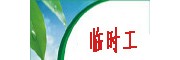 临时工